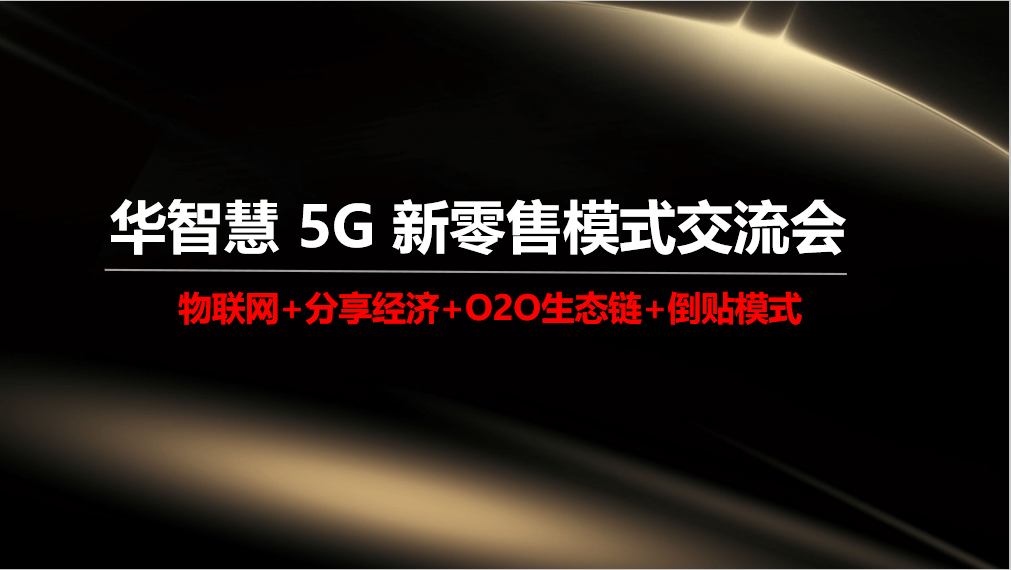 华智慧 5G 新零售模式交流会

物联网+分享经济+O2O生态链+倒贴模式